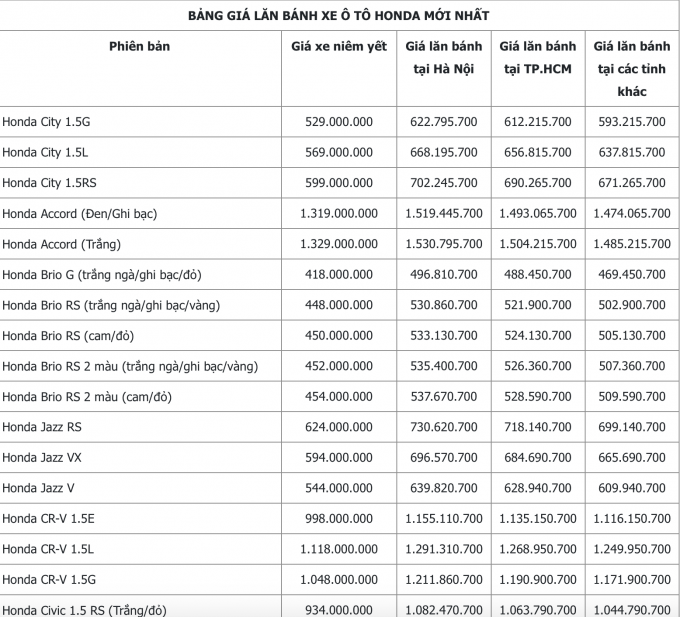 BẢNG GIÁ LĂN BÁNH XE Ô TÔ HONDA MỚI NHẤT

| Phiên bản | Giá xe niêm yết | Giá lăn bánh tại Hà Nội | Giá lăn bánh tại TP.HCM | Giá lăn bánh tại các tỉnh khác |
|---|---|---|---|---|
| Honda City 1.5G | 529.000.000 | 622.795.700 | 612.215.700 | 593.215.700 |
| Honda City 1.5L | 569.000.000 | 668.195.700 | 656.815.700 | 637.815.700 |
| Honda City 1.5RS | 599.000.000 | 702.245.700 | 690.265.700 | 671.265.700 |
| Honda Accord (Đen/Ghi bạc) | 1.319.000.000 | 1.519.445.700 | 1.493.065.700 | 1.474.065.700 |
| Honda Accord (Trắng) | 1.329.000.000 | 1.530.795.700 | 1.504.215.700 | 1.485.215.700 |
| Honda Brio G (trắng ngà/ghi bạc/đỏ) | 418.000.000 | 496.810.700 | 488.450.700 | 469.450.700 |
| Honda Brio RS (trắng ngà/ghi bạc/vàng) | 448.000.000 | 530.860.700 | 521.900.700 | 502.900.700 |
| Honda Brio RS (cam/đỏ) | 450.000.000 | 533.130.700 | 524.130.700 | 505.130.700 |
| Honda Brio RS 2 màu (trắng ngà/ghi bạc/vàng) | 452.000.000 | 535.400.700 | 526.360.700 | 507.360.700 |
| Honda Brio RS 2 màu (cam/đỏ) | 454.000.000 | 537.670.700 | 528.590.700 | 509.590.700 |
| Honda Jazz RS | 624.000.000 | 730.620.700 | 718.140.700 | 699.140.700 |
| Honda Jazz VX | 594.000.000 | 696.570.700 | 684.690.700 | 665.690.700 |
| Honda Jazz V | 544.000.000 | 639.820.700 | 628.940.700 | 609.940.700 |
| Honda CR-V 1.5E | 998.000.000 | 1.155.110.700 | 1.135.150.700 | 1.116.150.700 |
| Honda CR-V 1.5L | 1.118.000.000 | 1.291.310.700 | 1.268.950.700 | 1.249.950.700 |
| Honda CR-V 1.5G | 1.048.000.000 | 1.211.860.700 | 1.190.900.700 | 1.171.900.700 |
| Honda Civic 1.5 RS (Trắng/đỏ) | 934.000.000 | 1.082.470.700 | 1.063.790.700 | 1.044.790.700 |